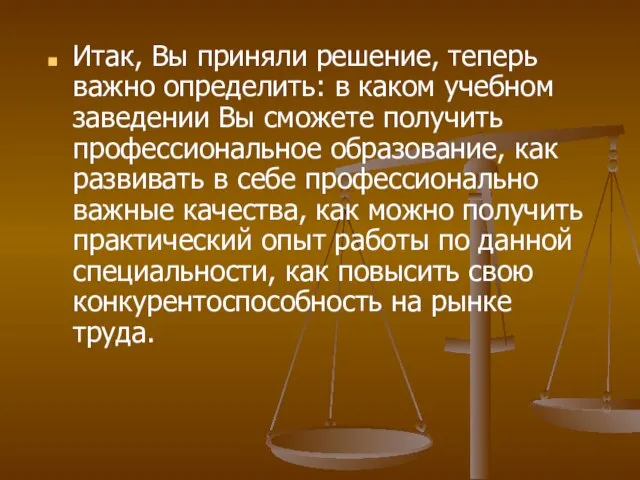 Итак, Вы приняли решение, теперь важно определить: в каком учебном заведении Вы сможете получить профессиональное образование, как развивать в себе профессионально важные качества, как можно получить практический опыт работы по данной специальности, как повысить свою конкурентоспособность на рынке труда.